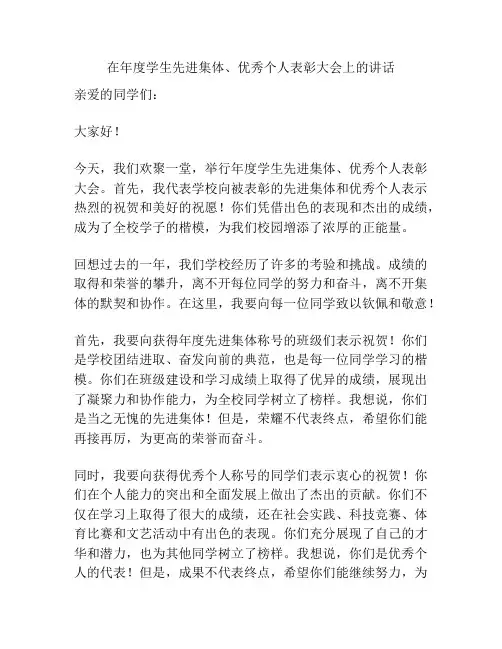 在年度学生先进集体、优秀个人表彰大会上的讲话

亲爱的同学们：

大家好！

今天，我们欢聚一堂，举行年度学生先进集体、优秀个人表彰大会。首先，我代表学校向被表彰的先进集体和优秀个人表示热烈的祝贺和美好的祝愿！你们凭借出色的表现和杰出的成绩，成为了全校学子的楷模，为我们校园增添了浓厚的正能量。

回想过去的一年，我们学校经历了许多的考验和挑战。成绩的取得和荣誉的攀升，离不开每位同学的努力和奋斗，离不开集体的默契和协作。在这里，我要向每一位同学致以钦佩和敬意！

首先，我要向获得年度先进集体称号的班级们表示祝贺！你们是学校团结进取、奋发向前的典范，也是每一位同学学习的楷模。你们在班级建设和学习成绩上取得了优异的成绩，展现出了凝聚力和协作能力，为全校同学树立了榜样。我想说，你们是当之无愧的先进集体！但是，荣耀不代表终点，希望你们能再接再厉，为更高的荣誉而奋斗。

同时，我要向获得优秀个人称号的同学们表示衷心的祝贺！你们在个人能力的突出和全面发展上做出了杰出的贡献。你们不仅在学习上取得了很大的成绩，还在社会实践、科技竞赛、体育比赛和文艺活动中有出色的表现。你们充分展现了自己的才华和潜力，也为其他同学树立了榜样。我想说，你们是优秀个人的代表！但是，成果不代表终点，希望你们能继续努力，为